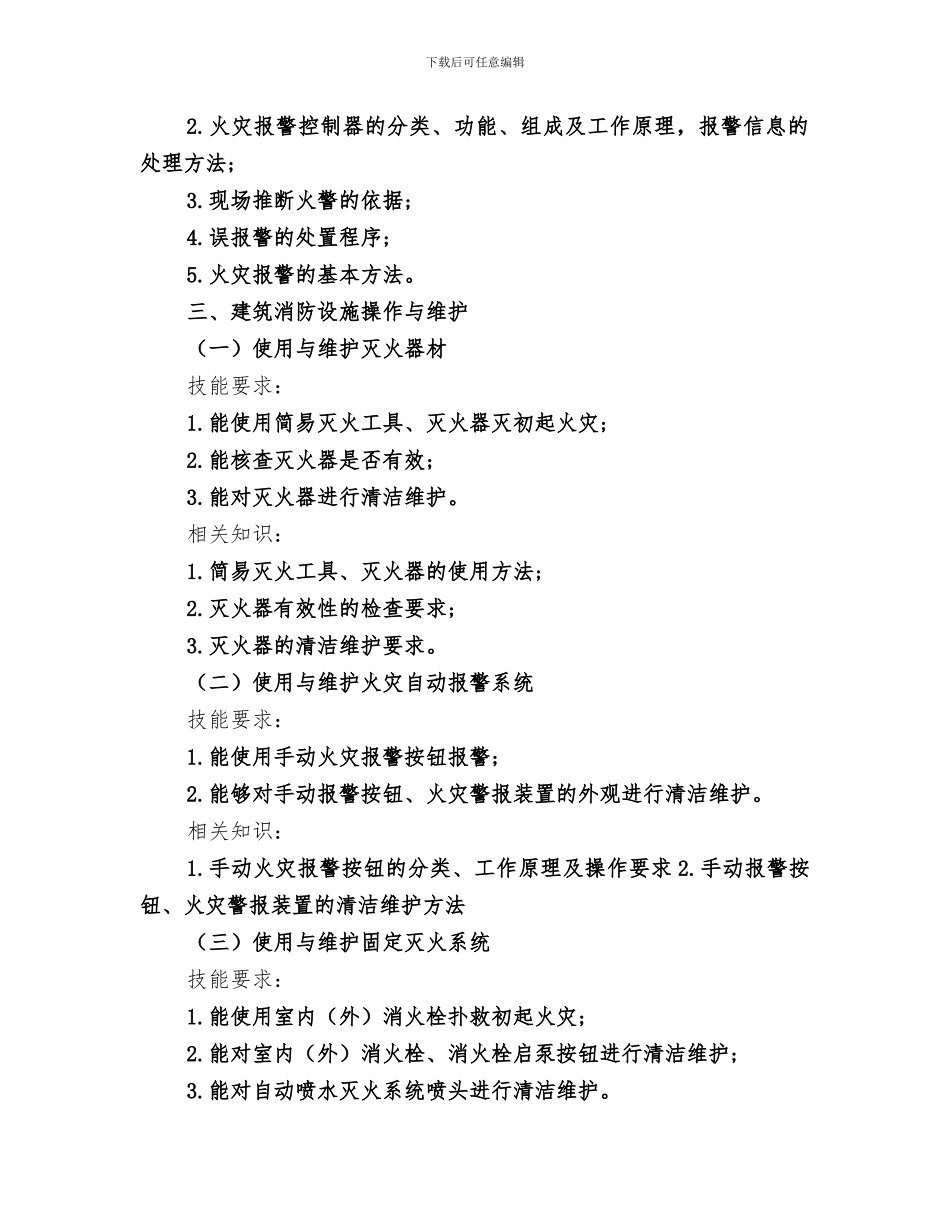 下载后可任意编辑

2.火灾报警控制器的分类、功能、组成及工作原理，报警信息的处理方法；

3.现场推断火警的依据；

4.误报警的处置程序；

5.火灾报警的基本方法。

三、建筑消防设施操作与维护

（一）使用与维护灭火器材

技能要求：

1.能使用简易灭火工具、灭火器灭初起火灾；

2.能核查灭火器是否有效；

3.能对灭火器进行清洁维护。

相关知识：

1.简易灭火工具、灭火器的使用方法；

2.灭火器有效性的检查要求；

3.灭火器的清洁维护要求。

（二）使用与维护火灾自动报警系统

技能要求：

1.能使用手动火灾报警按钮报警；

2.能够对手动报警按钮、火灾警报装置的外观进行清洁维护。

相关知识：

1.手动火灾报警按钮的分类、工作原理及操作要求 2.手动报警按钮、火灾警报装置的清洁维护方法

（三）使用与维护固定灭火系统

技能要求：

1.能使用室内（外）消火栓扑救初起火灾；

2.能对室内（外）消火栓、消火栓启泵按钮进行清洁维护；

3.能对自动喷水灭火系统喷头进行清洁维护。